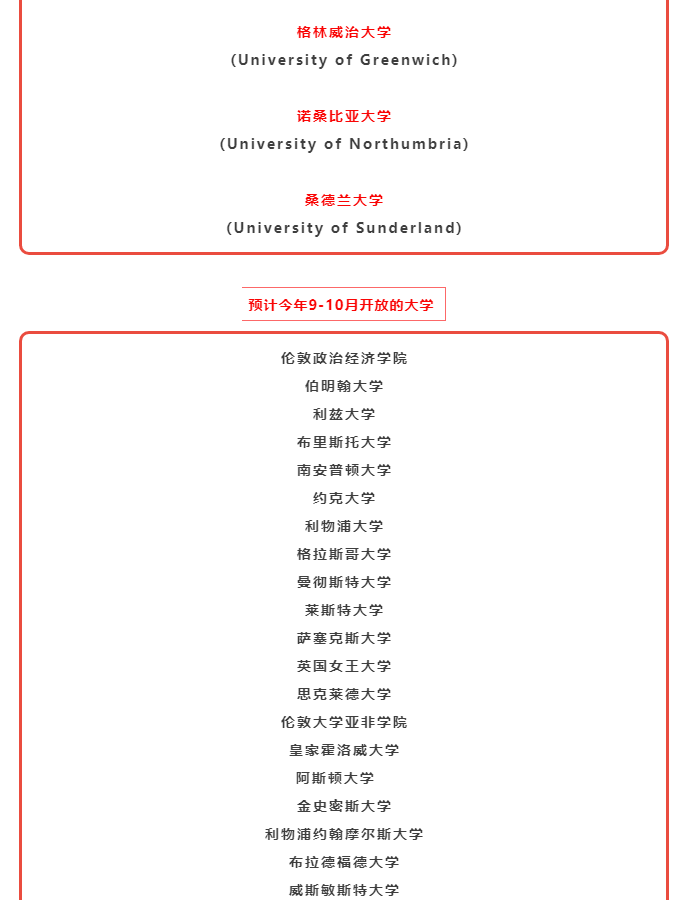 格林威治大学
(University of Greenwich)

诺桑比亚大学
(University of Northumbria)

桑德兰大学
(University of Sunderland)

预计今年9-10月开放的大学

伦敦政治经济学院
伯明翰大学
利兹大学
布里斯托大学
南安普顿大学
约克大学
利物浦大学
格拉斯哥大学
曼彻斯特大学
莱斯特大学
萨塞克斯大学
英国女王大学
思克莱德大学
伦敦大学亚非学院
皇家霍洛威大学
阿斯顿大学
金史密斯大学
利物浦约翰摩尔斯大学
布拉德福德大学
威斯敏斯特大学